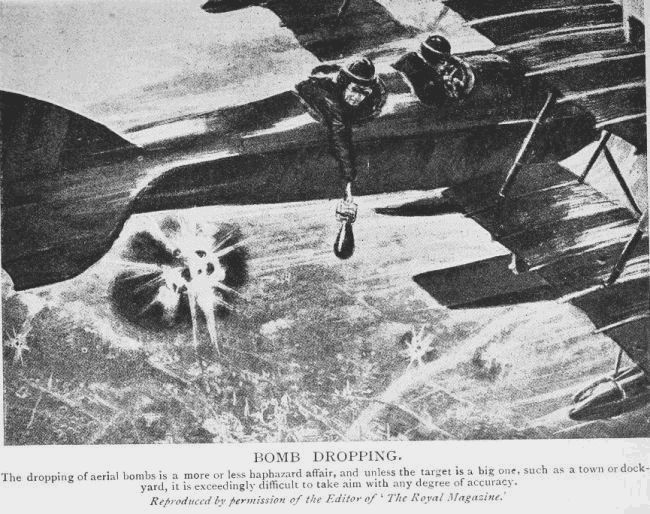 BOMB DROPPING.

The dropping of aerial bombs is a more or less haphazard affair, and unless the target is a big one, such as a town or dockyard, it is exceedingly difficult to take aim with any degree of accuracy.

Reproduced by permission of the Editor of 'The Royal Magazine.'